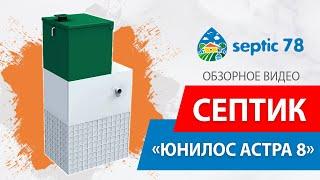 septic 78

ОБЗОРНОЕ ВИДЕО

СЕПТИК

«ЮНИЛОС АСТРА 8»